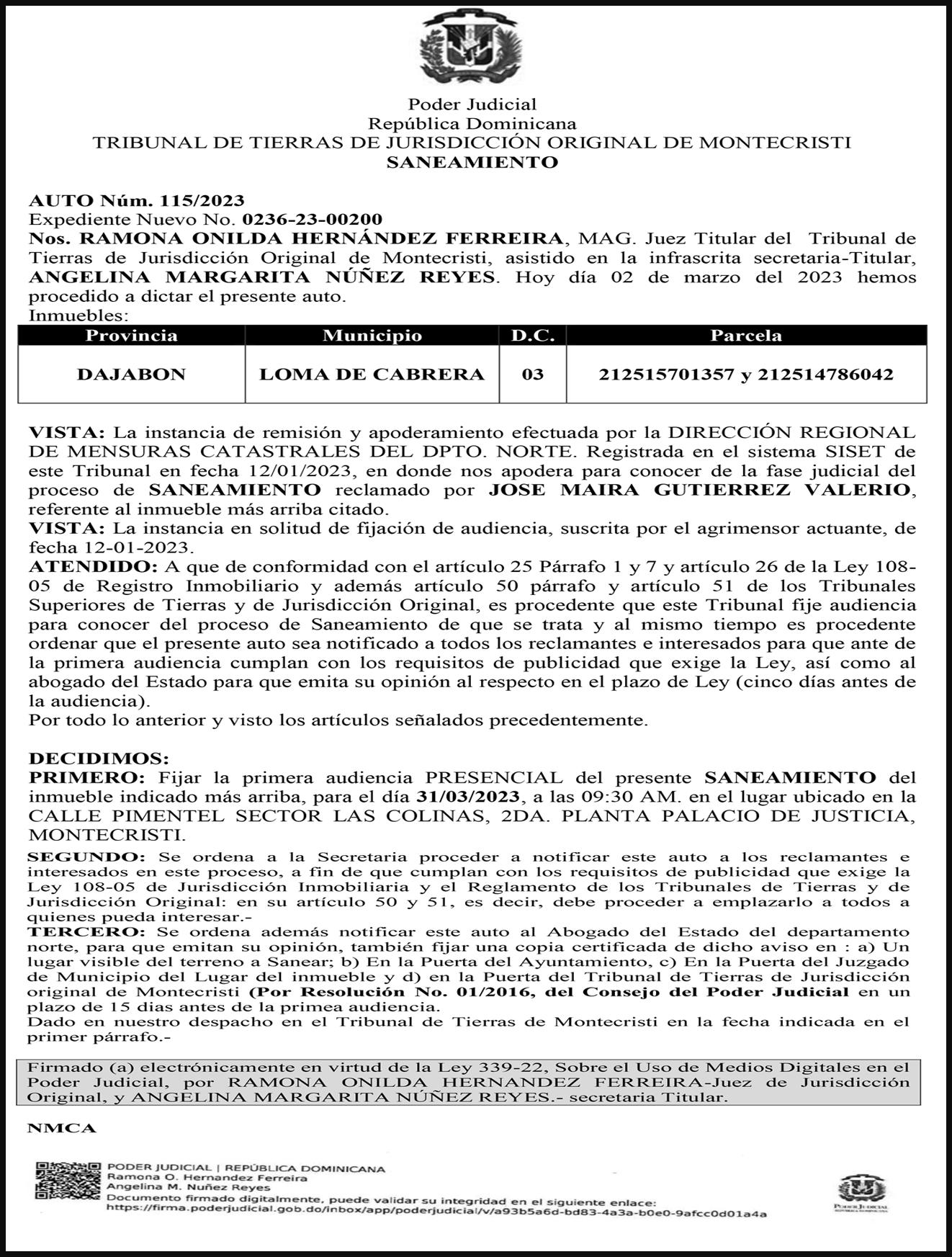 Poder Judicial
República Dominicana
TRIBUNAL DE TIERRAS DE JURISDICCIÓN ORIGINAL DE MONTECRISTI
SANEAMIENTO

AUTO Núm. 115/2023
Expediente Nuevo No. 0236-23-00200
Nos. RAMONA ONILDA HERNÁNDEZ FERREIRA, MAG. Juez Titular del Tribunal de Tierras de Jurisdicción Original de Montecristi, asistido en la infrascrita secretaria-Titular, ANGELINA MARGARITA NÚÑEZ REYES. Hoy día 02 de marzo del 2023 hemos procedido a dictar el presente auto.
Inmuebles:

| Provincia | Municipio | D.C. | Parcela |
|---|---|---|---|
| DAJABON | LOMA DE CABRERA | 03 | 212515701357 y 212514786042 |

VISTA: La instancia de remisión y apoderamiento efectuada por la DIRECCIÓN REGIONAL DE MENSURAS CATASTRALES DEL DPTO. NORTE. Registrada en el sistema SISET de este Tribunal en fecha 12/01/2023, en donde nos apodera para conocer de la fase judicial del proceso de SANEAMIENTO reclamado por JOSE MAIRA GUTIERREZ VALERIO, referente al inmueble más arriba citado.
VISTA: La instancia en solitud de fijación de audiencia, suscrita por el agrimensor actuante, de fecha 12-01-2023.
ATENDIDO: A que de conformidad con el artículo 25 Párrafo 1 y 7 y artículo 26 de la Ley 108-05 de Registro Inmobiliario y además artículo 50 párrafo y artículo 51 de los Tribunales Superiores de Tierras y de Jurisdicción Original, es procedente que este Tribunal fije audiencia para conocer del proceso de Saneamiento de que se trata y al mismo tiempo es procedente ordenar que el presente auto sea notificado a todos los reclamantes e interesados para que ante de la primera audiencia cumplan con los requisitos de publicidad que exige la Ley, así como al abogado del Estado para que emita su opinión al respecto en el plazo de Ley (cinco días antes de la audiencia).
Por todo lo anterior y visto los artículos señalados precedentemente.

DECIDIMOS:
PRIMERO: Fijar la primera audiencia PRESENCIAL del presente SANEAMIENTO del inmueble indicado más arriba, para el día 31/03/2023, a las 09:30 AM. en el lugar ubicado en la CALLE PIMENTEL SECTOR LAS COLINAS, 2DA. PLANTA PALACIO DE JUSTICIA, MONTECRISTI.
SEGUNDO: Se ordena a la Secretaria proceder a notificar este auto a los reclamantes e interesados en este proceso, a fin de que cumplan con los requisitos de publicidad que exige la Ley 108-05 de Jurisdicción Inmobiliaria y el Reglamento de los Tribunales de Tierras y de Jurisdicción Original: en su artículo 50 y 51, es decir, debe proceder a emplazarlo a todos a quienes pueda interesar.-
TERCERO: Se ordena además notificar este auto al Abogado del Estado del departamento norte, para que emitan su opinión, también fijar una copia certificada de dicho aviso en : a) Un lugar visible del terreno a Sanear; b) En la Puerta del Ayuntamiento, c) En la Puerta del Juzgado de Municipio del Lugar del inmueble y d) en la Puerta del Tribunal de Tierras de Jurisdicción original de Montecristi (Por Resolución No. 01/2016, del Consejo del Poder Judicial en un plazo de 15 dias antes de la primea audiencia.
Dado en nuestro despacho en el Tribunal de Tierras de Montecristi en la fecha indicada en el primer párrafo.-

Firmado (a) electrónicamente en virtud de la Ley 339-22, Sobre el Uso de Medios Digitales en el Poder Judicial, por RAMONA ONILDA HERNANDEZ FERREIRA-Juez de Jurisdicción Original, y ANGELINA MARGARITA NÚÑEZ REYES.- secretaria Titular.

NMCA

PODER JUDICIAL | REPÚBLICA DOMINICANA
Ramona O. Hernandez Ferreira
Angelina M. Nuñez Reyes
Documento firmado digitalmente, puede validar su integridad en el siguiente enlace:
https://firma.poderjudicial.gob.do/inbox/app/poderjudicial/v/a93b5a6d-bd83-4a3a-b0e0-9afcc0d01a4a

PODER JUDICIAL
REPÚBLICA DOMINICANA